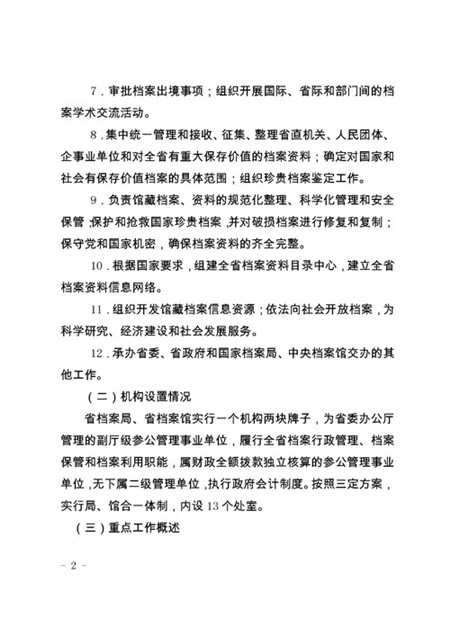 7．审批档案出境事项；组织开展国际、省际和部门间的档案学术交流活动。

8．集中统一管理和接收、征集、整理省直机关、人民团体、企事业单位和对全省有重大保存价值的档案资料；确定对国家和社会有保存价值档案的具体范围；组织珍贵档案鉴定工作。

9．负责馆藏档案、资料的规范化整理、科学化管理和安全保管；保护和抢救国家珍贵档案，并对破损档案进行修复和复制；保守党和国家机密，确保档案资料的齐全完整。

10．根据国家要求，组建全省档案资料目录中心，建立全省档案资料信息网络。

11．组织开发馆藏档案信息资源；依法向社会开放档案，为科学研究、经济建设和社会发展服务。

12．承办省委、省政府和国家档案局、中央档案馆交办的其他工作。

（二）机构设置情况

省档案局、省档案馆实行一个机构两块牌子，为省委办公厅管理的副厅级参公管理事业单位，履行全省档案行政管理、档案保管和档案利用职能，属财政全额拨款独立核算的参公管理事业单位，无下属二级管理单位，执行政府会计制度。按照三定方案，实行局、馆合一体制，内设13个处室。

（三）重点工作概述

－2－